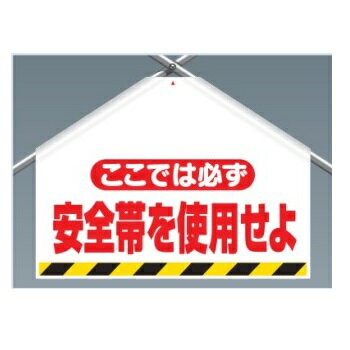 ここでは必ず
安全帯を使用せよ